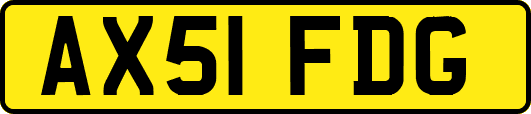 AX51 FDG